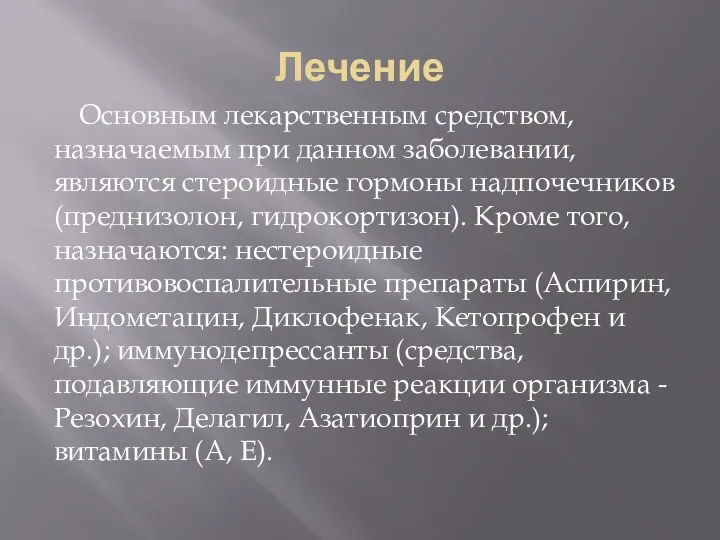 Лечение

Основным лекарственным средством, назначаемым при данном заболевании, являются стероидные гормоны надпочечников (преднизолон, гидрокортизон). Кроме того, назначаются: нестероидные противовоспалительные препараты (Аспирин, Индометацин, Диклофенак, Кетопрофен и др.); иммунодепрессанты (средства, подавляющие иммунные реакции организма - Резохин, Делагил, Азатиоприн и др.); витамины (А, Е).